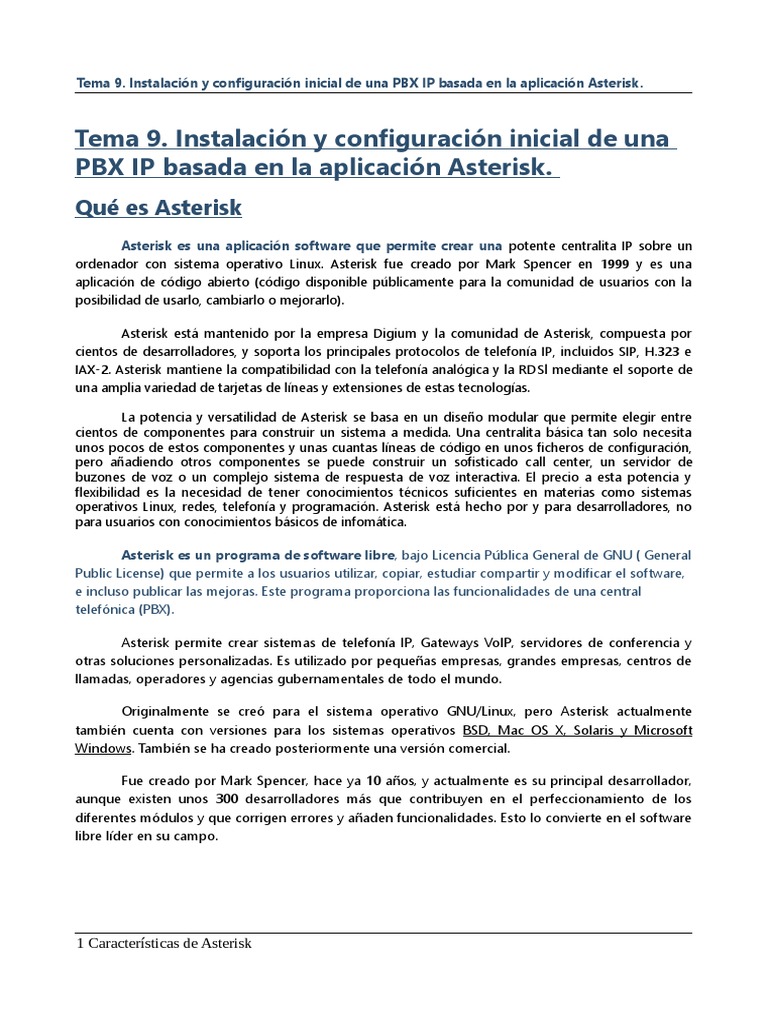 Tema 9. Instalación y configuración inicial de una PBX IP basada en la aplicación Asterisk.

Tema 9. Instalación y configuración inicial de una PBX IP basada en la aplicación Asterisk.

Qué es Asterisk

Asterisk es una aplicación software que permite crear una potente centralita IP sobre un ordenador con sistema operativo Linux. Asterisk fue creado por Mark Spencer en 1999 y es una aplicación de código abierto (código disponible públicamente para la comunidad de usuarios con la posibilidad de usarlo, cambiarlo o mejorarlo).

Asterisk está mantenido por la empresa Digium y la comunidad de Asterisk, compuesta por cientos de desarrolladores, y soporta los principales protocolos de telefonía IP, incluidos SIP, H.323 e IAX-2. Asterisk mantiene la compatibilidad con la telefonía analógica y la RDSI mediante el soporte de una amplia variedad de tarjetas de líneas y extensiones de estas tecnologías.

La potencia y versatilidad de Asterisk se basa en un diseño modular que permite elegir entre cientos de componentes para construir un sistema a medida. Una centralita básica tan solo necesita unos pocos de estos componentes y unas cuantas líneas de código en unos ficheros de configuración, pero añadiendo otros componentes se puede construir un sofisticado call center, un servidor de buzones de voz o un complejo sistema de respuesta de voz interactiva. El precio a esta potencia y flexibilidad es la necesidad de tener conocimientos técnicos suficientes en materias como sistemas operativos Linux, redes, telefonía y programación. Asterisk está hecho por y para desarrolladores, no para usuarios con conocimientos básicos de infomática.

Asterisk es un programa de software libre, bajo Licencia Pública General de GNU ( General Public License) que permite a los usuarios utilizar, copiar, estudiar compartir y modificar el software, e incluso publicar las mejoras. Este programa proporciona las funcionalidades de una central telefónica (PBX).

Asterisk permite crear sistemas de telefonía IP, Gateways VoIP, servidores de conferencia y otras soluciones personalizadas. Es utilizado por pequeñas empresas, grandes empresas, centros de llamadas, operadores y agencias gubernamentales de todo el mundo.

Originalmente se creó para el sistema operativo GNU/Linux, pero Asterisk actualmente también cuenta con versiones para los sistemas operativos BSD, Mac OS X, Solaris y Microsoft Windows. También se ha creado posteriormente una versión comercial.

Fue creado por Mark Spencer, hace ya 10 años, y actualmente es su principal desarrollador, aunque existen unos 300 desarrolladores más que contribuyen en el perfeccionamiento de los diferentes módulos y que corrigen errores y añaden funcionalidades. Esto lo convierte en el software libre líder en su campo.

1 Características de Asterisk